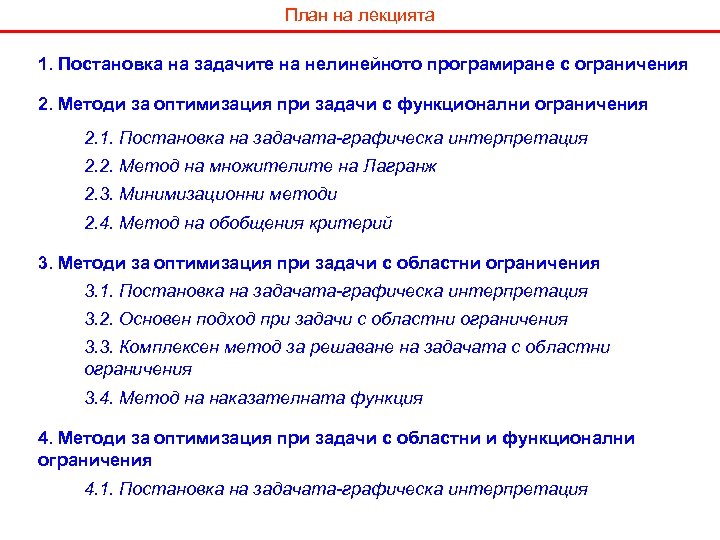 План на лекцията

1. Постановка на задачите на нелинейното програмиране с ограничения

2. Методи за оптимизация при задачи с функционални ограничения

2.1. Постановка на задачата-графическа интерпретация

2.2. Метод на множителите на Лагранж

2.3. Минимизационни методи

2.4. Метод на обобщения критерий

3. Методи за оптимизация при задачи с областни ограничения

3.1. Постановка на задачата-графическа интерпретация

3.2. Основен подход при задачи с областни ограничения

3.3. Комплексен метод за решаване на задачата с областни ограничения

3.4. Метод на наказателната функция

4. Методи за оптимизация при задачи с областни и функционални ограничения

4.1. Постановка на задачата-графическа интерпретация